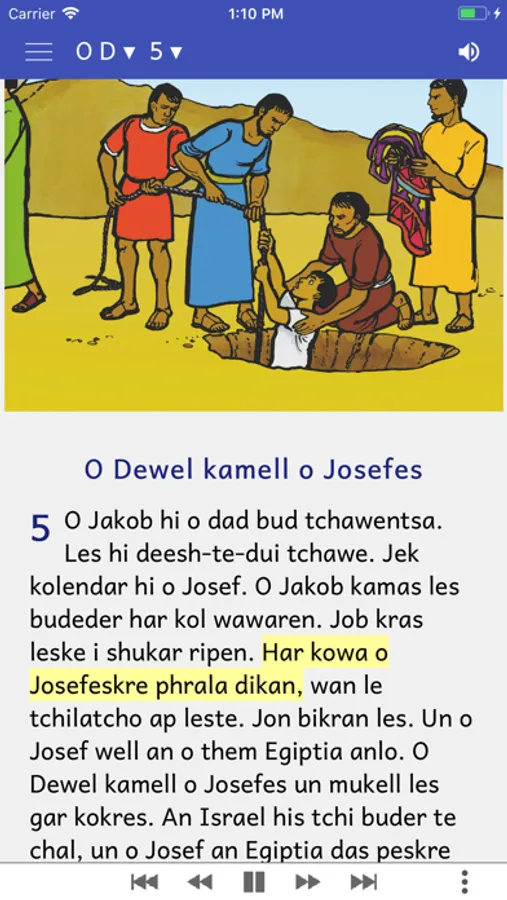 Carrier 1:10 PM

O D ▾ 5 ▾

O Dewel kamell o Josefes

5 O Jakob hi o dad bud tchawentsa. Les hi deesh-te-dui tchawe. Jek kolendar hi o Josef. O Jakob kamas les budeder har kol wawaren. Job kras leske i shukar ripen. Har kowa o Josefeskre phrala dikan, wan le tchilatcho ap leste. Jon bikran les. Un o Josef well an o them Egiptia anlo. O Dewel kamell o Josefes un mukell les gar kokres. An Israel his tchi buder te chal, un o Josef an Egiptia das peskre